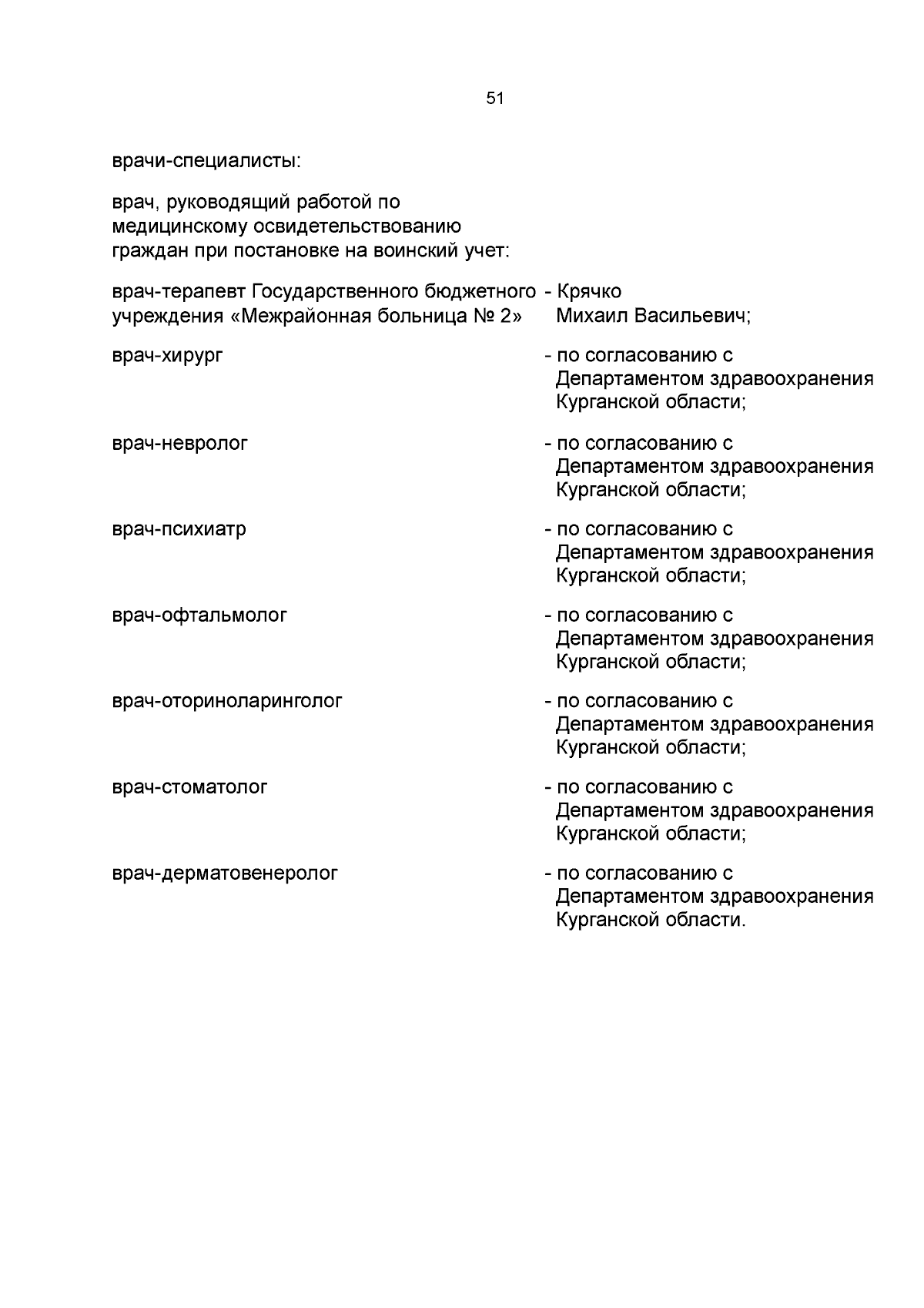 51

врачи-специалисты:

врач, руководящий работой по медицинскому освидетельствованию граждан при постановке на воинский учет:

врач-терапевт Государственного бюджетного учреждения «Межрайонная больница № 2» - Крячко Михаил Васильевич;

врач-хирург - по согласованию с Департаментом здравоохранения Курганской области;

врач-невролог - по согласованию с Департаментом здравоохранения Курганской области;

врач-психиатр - по согласованию с Департаментом здравоохранения Курганской области;

врач-офтальмолог - по согласованию с Департаментом здравоохранения Курганской области;

врач-оториноларинголог - по согласованию с Департаментом здравоохранения Курганской области;

врач-стоматолог - по согласованию с Департаментом здравоохранения Курганской области;

врач-дерматовенеролог - по согласованию с Департаментом здравоохранения Курганской области.